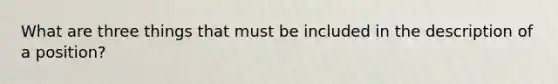 What are three things that must be included in the description of a position?